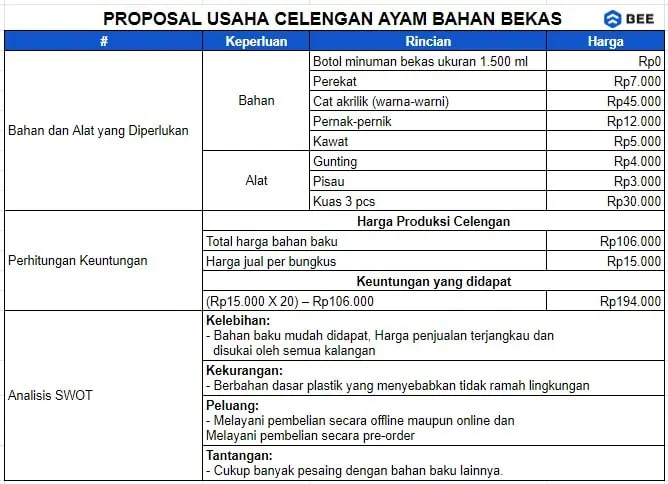 PROPOSAL USAHA CELENGAN AYAM BAHAN BEKAS

BEE

| # | Keperluan | Rincian | Harga |
|---|---|---|---|
| Bahan dan Alat yang Diperlukan | Bahan | Botol minuman bekas ukuran 1.500 ml | Rp0 |
| | | Perekat | Rp7.000 |
| | | Cat akrilik (warna-warni) | Rp45.000 |
| | | Pernak-pernik | Rp12.000 |
| | | Kawat | Rp5.000 |
| | Alat | Gunting | Rp4.000 |
| | | Pisau | Rp3.000 |
| | | Kuas 3 pcs | Rp30.000 |
| Perhitungan Keuntungan | Harga Produksi Celengan | | |
| | Total harga bahan baku | | Rp106.000 |
| | Harga jual per bungkus | | Rp15.000 |
| | Keuntungan yang didapat | | |
| | (Rp15.000 X 20) – Rp106.000 | | Rp194.000 |
| Analisis SWOT | Kelebihan: - Bahan baku mudah didapat, Harga penjualan terjangkau dan disukai oleh semua kalangan | | |
| | Kekurangan: - Berbahan dasar plastik yang menyebabkan tidak ramah lingkungan | | |
| | Peluang: - Melayani pembelian secara offline maupun online dan Melayani pembelian secara pre-order | | |
| | Tantangan: - Cukup banyak pesaing dengan bahan baku lainnya. | | |